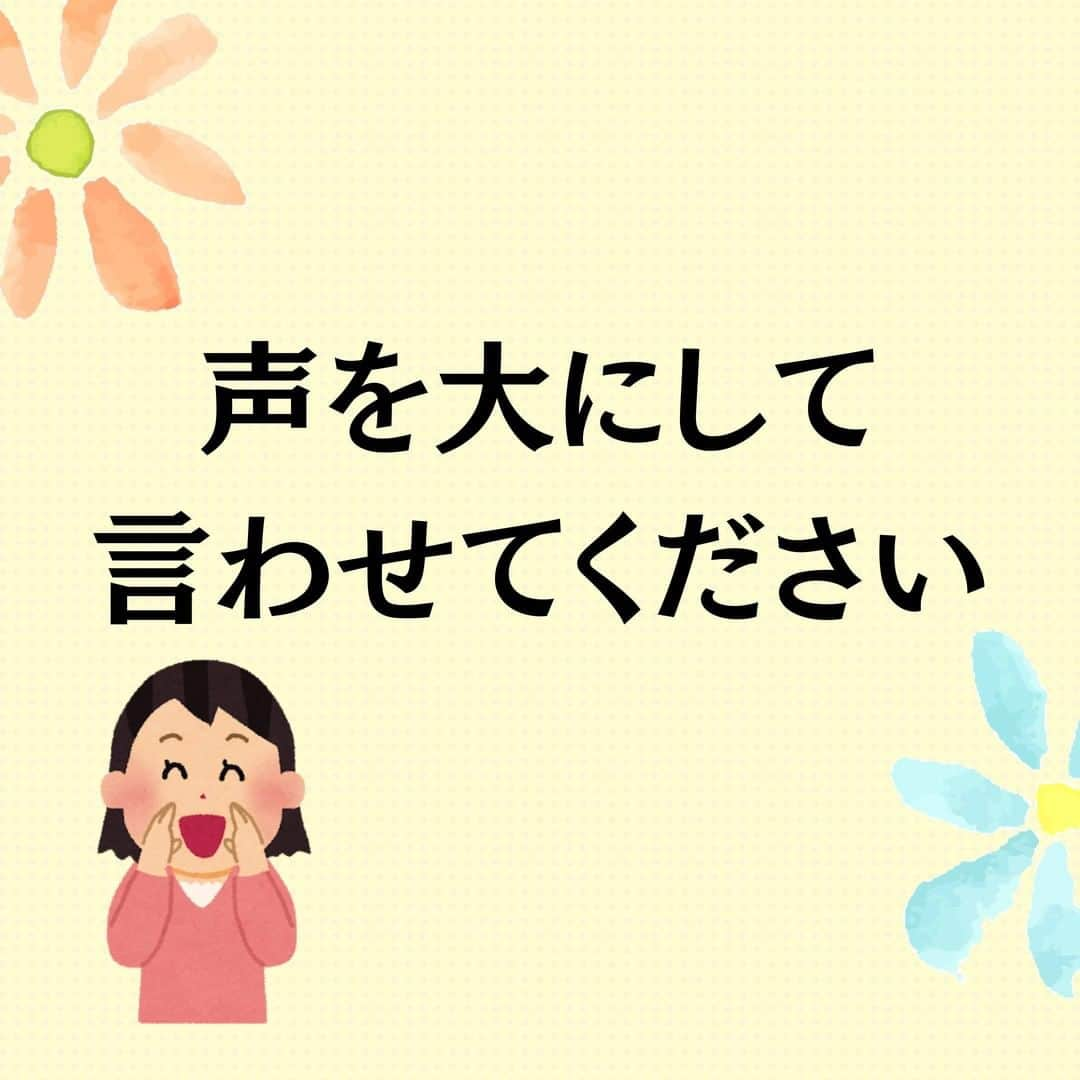 声を大にして
言わせてください